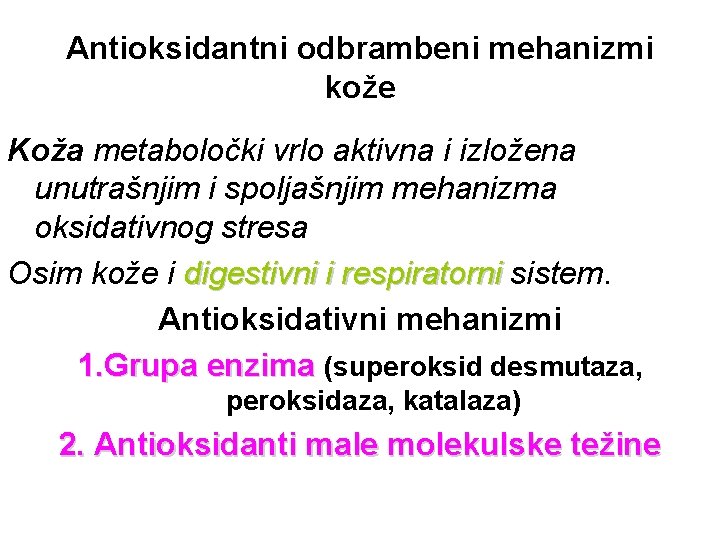 Antioksidantni odbrambeni mehanizmi kože

Koža metaboločki vrlo aktivna i izložena unutrašnjim i spoljašnjim mehanizma oksidativnog stresa

Osim kože i digestivni i respiratorni sistem.

Antioksidativni mehanizmi

1.Grupa enzima (superoksid desmutaza, peroksidaza, katalaza)

2. Antioksidanti male molekulske težine